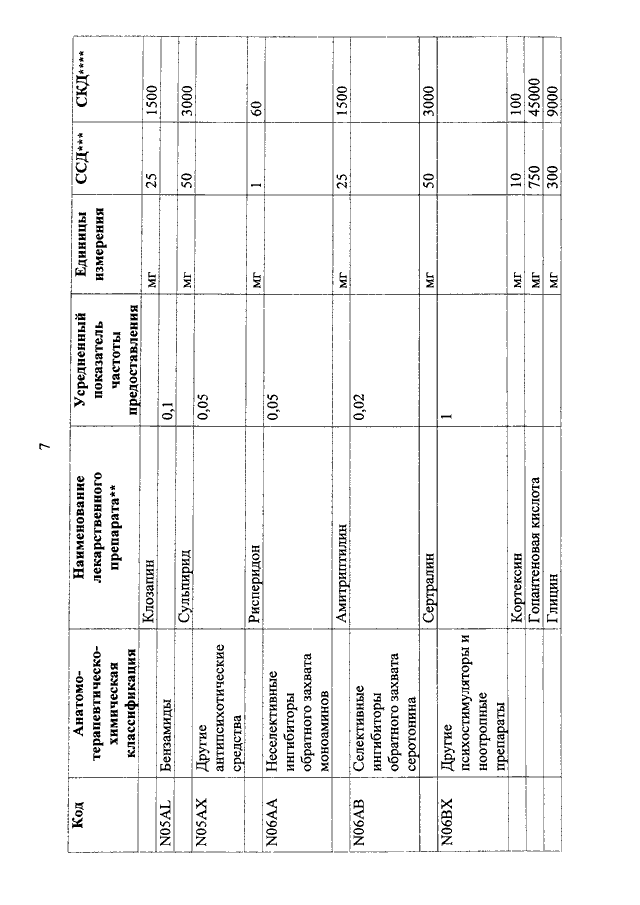 7

| Код | Анатомо-терапевтическо-химическая классификация | Наименование лекарственного препарата** | Усредненный показатель частоты предоставления | Единицы измерения | ССД*** | СКД**** |
|---|---|---|---|---|---|---|
| | | Клозапин | | мг | 25 | 1500 |
| N05AL | Бензамиды | | 0,1 | | | |
| | | Сульпирид | | мг | 50 | 3000 |
| N05AX | Другие антипсихотические средства | | 0,05 | | | |
| | | Рисперидон | | мг | 1 | 60 |
| N06AA | Неселективные ингибиторы обратного захвата моноаминов | | 0,05 | | | |
| | | Амитриптилин | | мг | 25 | 1500 |
| N06AB | Селективные ингибиторы обратного захвата серотонина | | 0,02 | | | |
| | | Сертралин | | мг | 50 | 3000 |
| N06BX | Другие психостимуляторы и ноотропные препараты | | 1 | | | |
| | | Кортексин | | мг | 10 | 100 |
| | | Гопантеновая кислота | | мг | 750 | 45000 |
| | | Глицин | | мг | 300 | 9000 |